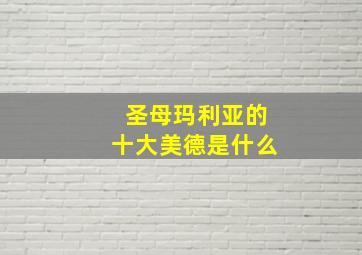 圣母玛利亚的
十大美德是什么